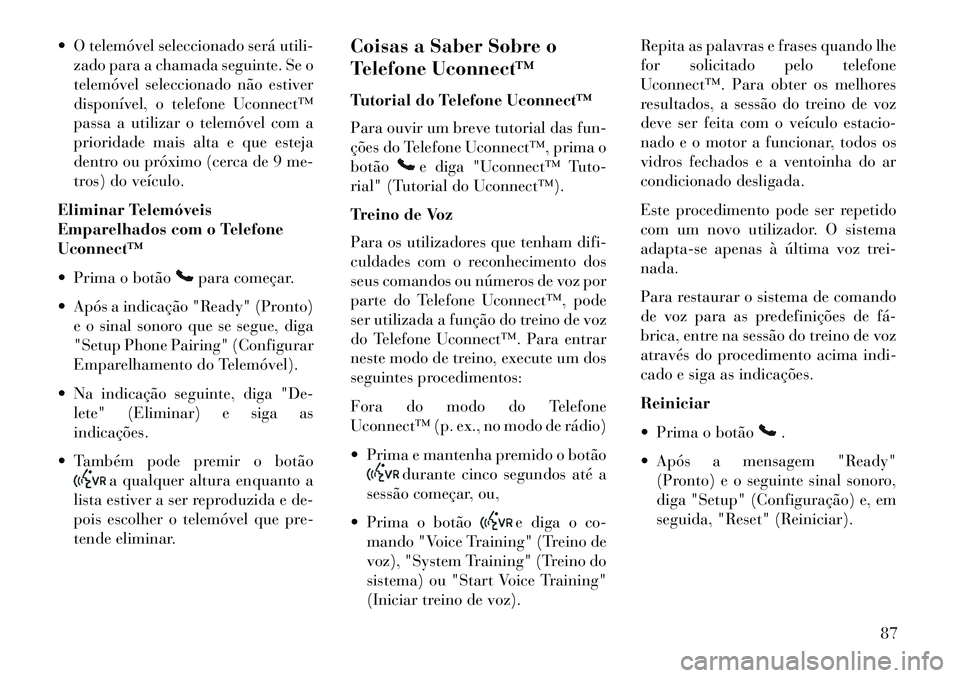 • O telemóvel seleccionado será utilizado para a chamada seguinte. Se o telemóvel seleccionado não estiver disponível, o telefone Uconnect™ passa a utilizar o telemóvel com a prioridade mais alta e que esteja dentro ou próximo (cerca de 9 metros) do veículo.

Eliminar Telemóveis Emparelhados com o Telefone Uconnect™

• Prima o botão para começar.

• Após a indicação "Ready" (Pronto) e o sinal sonoro que se segue, diga "Setup Phone Pairing" (Configurar Emparelhamento do Telemóvel).

• Na indicação seguinte, diga "Delete" (Eliminar) e siga as indicações.

• Também pode premir o botão VR a qualquer altura enquanto a lista estiver a ser reproduzida e depois escolher o telemóvel que pretende eliminar.

Coisas a Saber Sobre o Telefone Uconnect™

Tutorial do Telefone Uconnect™

Para ouvir um breve tutorial das funções do Telefone Uconnect™, prima o botão e diga "Uconnect™ Tutorial" (Tutorial do Uconnect™).

Treino de Voz

Para os utilizadores que tenham dificuldades com o reconhecimento dos seus comandos ou números de voz por parte do Telefone Uconnect™, pode ser utilizada a função do treino de voz do Telefone Uconnect™. Para entrar neste modo de treino, execute um dos seguintes procedimentos:

Fora do modo do Telefone Uconnect™ (p. ex., no modo de rádio)

• Prima e mantenha premido o botão VR durante cinco segundos até a sessão começar, ou,

• Prima o botão VR e diga o comando "Voice Training" (Treino de voz), "System Training" (Treino do sistema) ou "Start Voice Training" (Iniciar treino de voz).

Repita as palavras e frases quando lhe for solicitado pelo telefone Uconnect™. Para obter os melhores resultados, a sessão do treino de voz deve ser feita com o veículo estacionado e o motor a funcionar, todos os vidros fechados e a ventoinha do ar condicionado desligada.

Este procedimento pode ser repetido com um novo utilizador. O sistema adapta-se apenas à última voz treinada.

Para restaurar o sistema de comando de voz para as predefinições de fábrica, entre na sessão do treino de voz através do procedimento acima indicado e siga as indicações.

Reiniciar

• Prima o botão .

• Após a mensagem "Ready" (Pronto) e o seguinte sinal sonoro, diga "Setup" (Configuração) e, em seguida, "Reset" (Reiniciar).

87

carmanualsonline.info